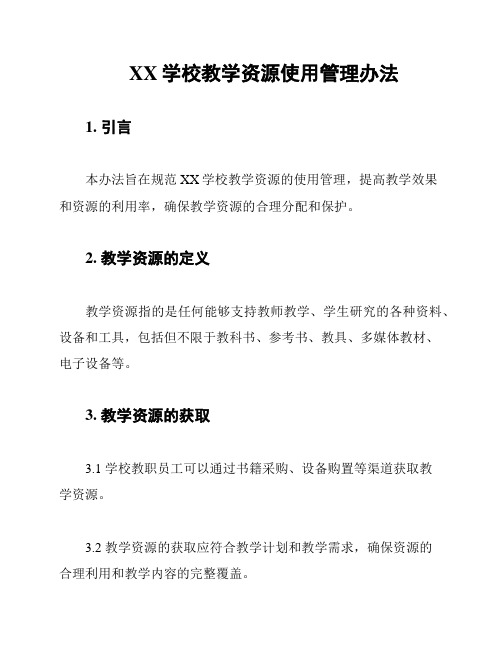 XX 学校教学资源使用管理办法

1. 引言

本办法旨在规范 XX 学校教学资源的使用管理，提高教学效果和资源的利用率，确保教学资源的合理分配和保护。

2. 教学资源的定义

教学资源指的是任何能够支持教师教学、学生研究的各种资料、设备和工具，包括但不限于教科书、参考书、教具、多媒体教材、电子设备等。

3. 教学资源的获取

3.1 学校教职员工可以通过书籍采购、设备购置等渠道获取教学资源。

3.2 教学资源的获取应符合教学计划和教学需求，确保资源的合理利用和教学内容的完整覆盖。